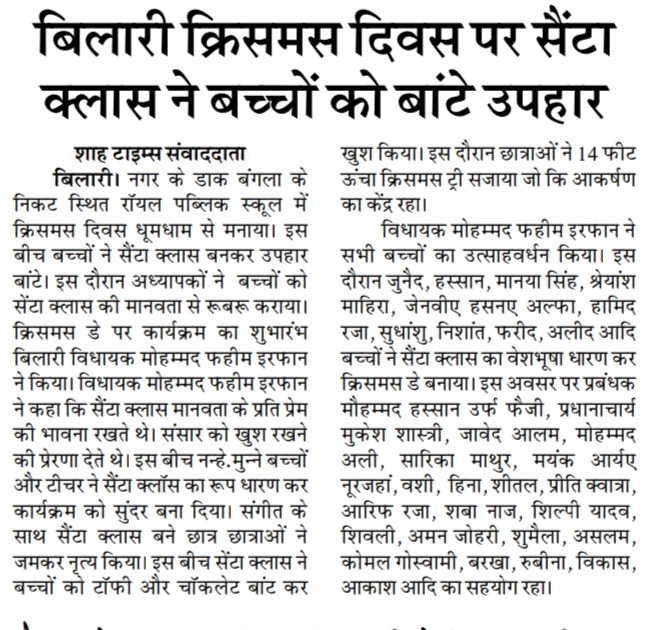 बिलारी क्रिसमस दिवस पर सैंटा क्लास ने बच्चों को बांटे उपहार

शाह टाइम्स संवाददाता

बिलारी। नगर के डाक बंगला के निकट स्थित रॉयल पब्लिक स्कूल में क्रिसमस दिवस धूमधाम से मनाया। इस बीच बच्चों ने सैंटा क्लास बनकर उपहार बांटे। इस दौरान अध्यापकों ने बच्चों को सेंटा क्लास की मानवता से रूबरू कराया। क्रिसमस डे पर कार्यक्रम का शुभारंभ बिलारी विधायक मोहम्मद फहीम इरफान ने किया। विधायक मोहम्मद फहीम इरफान ने कहा कि सैंटा क्लास मानवता के प्रति प्रेम की भावना रखते थे। संसार को खुश रखने की प्रेरणा देते थे। इस बीच नन्हे.मुन्ने बच्चों और टीचर ने सैंटा क्लॉस का रूप धारण कर कार्यक्रम को सुंदर बना दिया। संगीत के साथ सैंटा क्लास बने छात्र छात्राओं ने जमकर नृत्य किया। इस बीच सेंटा क्लास ने बच्चों को टॉफी और चॉकलेट बांट कर खुश किया। इस दौरान छात्राओं ने 14 फीट ऊंचा क्रिसमस ट्री सजाया जो कि आकर्षण का केंद्र रहा।

विधायक मोहम्मद फहीम इरफान ने सभी बच्चों का उत्साहवर्धन किया। इस दौरान जुनैद, हस्सान, मानया सिंह, श्रेयांश माहिरा, जेनवीए हसनए अल्फा, हामिद रजा, सुधांशु, निशांत, फरीद, अलीद आदि बच्चों ने सैंटा क्लास का वेशभूषा धारण कर क्रिसमस डे बनाया। इस अवसर पर प्रबंधक मौहम्मद हस्सान उर्फ फैजी, प्रधानाचार्य मुकेश शास्त्री, जावेद आलम, मोहम्मद अली, सारिका माथुर, मयंक आर्यए नूरजहां, वशी, हिना, शीतल, प्रीति क्वात्रा, आरिफ रजा, शबा नाज, शिल्पी यादव, शिवली, अमन जोहरी, शुमैला, असलम, कोमल गोस्वामी, बरखा, रुबीना, विकास, आकाश आदि का सहयोग रहा।